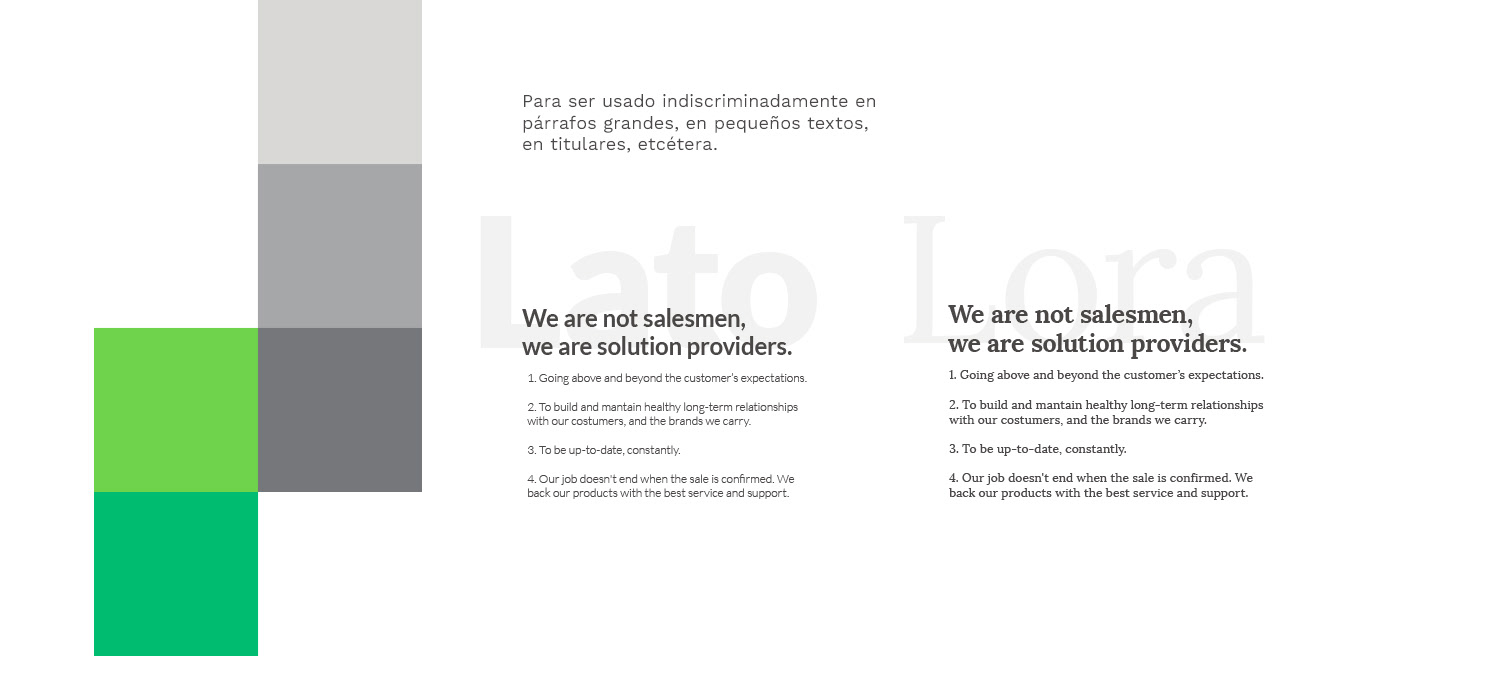 Para ser usado indiscriminadamente en párrafos grandes, en pequeños textos, en titulares, etcétera.

Lato

We are not salesmen, we are solution providers.

1. Going above and beyond the customer's expectations.

2. To build and mantain healthy long-term relationships with our costumers, and the brands we carry.

3. To be up-to-date, constantly.

4. Our job doesn't end when the sale is confirmed. We back our products with the best service and support.

Lora

We are not salesmen, we are solution providers.

1. Going above and beyond the customer's expectations.

2. To build and mantain healthy long-term relationships with our costumers, and the brands we carry.

3. To be up-to-date, constantly.

4. Our job doesn't end when the sale is confirmed. We back our products with the best service and support.